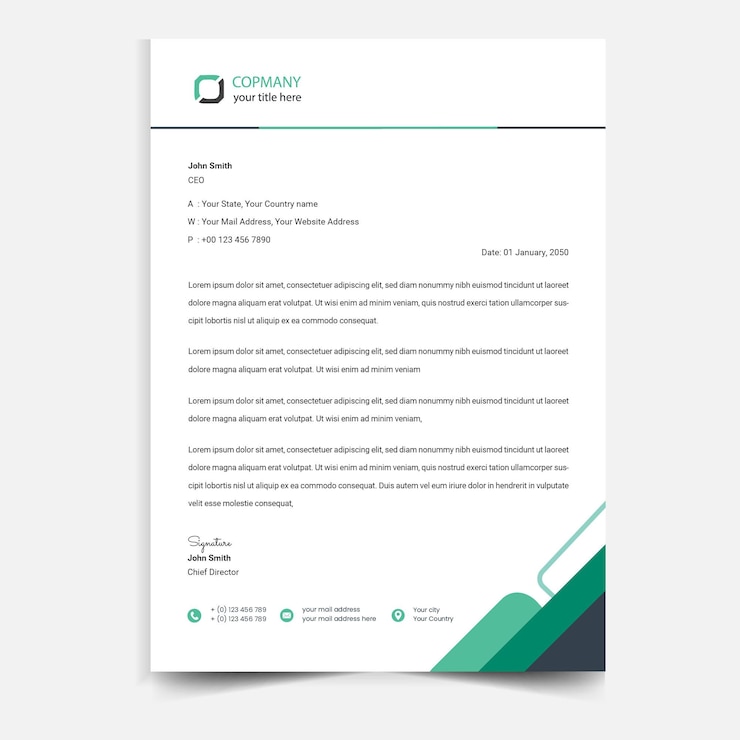 COPMANY
your title here

John Smith
CEO

A : Your State, Your Country name
W : Your Mail Address, Your Website Address
P : +00 123 456 7890

Date: 01 January, 2050

Lorem ipsum dolor sit amet, consectetuer adipiscing elit, sed diam nonummy nibh euismod tincidunt ut laoreet dolore magna aliquam erat volutpat. Ut wisi enim ad minim veniam, quis nostrud exerci tation ullamcorper suscipit lobortis nisl ut aliquip ex ea commodo consequat.

Lorem ipsum dolor sit amet, consectetuer adipiscing elit, sed diam nonummy nibh euismod tincidunt ut laoreet dolore magna aliquam erat volutpat. Ut wisi enim ad minim veniam

Lorem ipsum dolor sit amet, consectetuer adipiscing elit, sed diam nonummy nibh euismod tincidunt ut laoreet dolore magna aliquam erat volutpat. Ut wisi enim ad minim veniam,

Lorem ipsum dolor sit amet, consectetuer adipiscing elit, sed diam nonummy nibh euismod tincidunt ut laoreet dolore magna aliquam erat volutpat. Ut wisi enim ad minim veniam, quis nostrud exerci tation ullamcorper suscipit lobortis nisl ut aliquip ex ea commodo consequat. Duis autem vel eum iriure dolor in hendrerit in vulputate velit esse molestie consequat,

Signature
John Smith
Chief Director

+ (0) 123 456 789
+ (0) 123 456 789

your mail address
your mail address here

Your city
Your Country